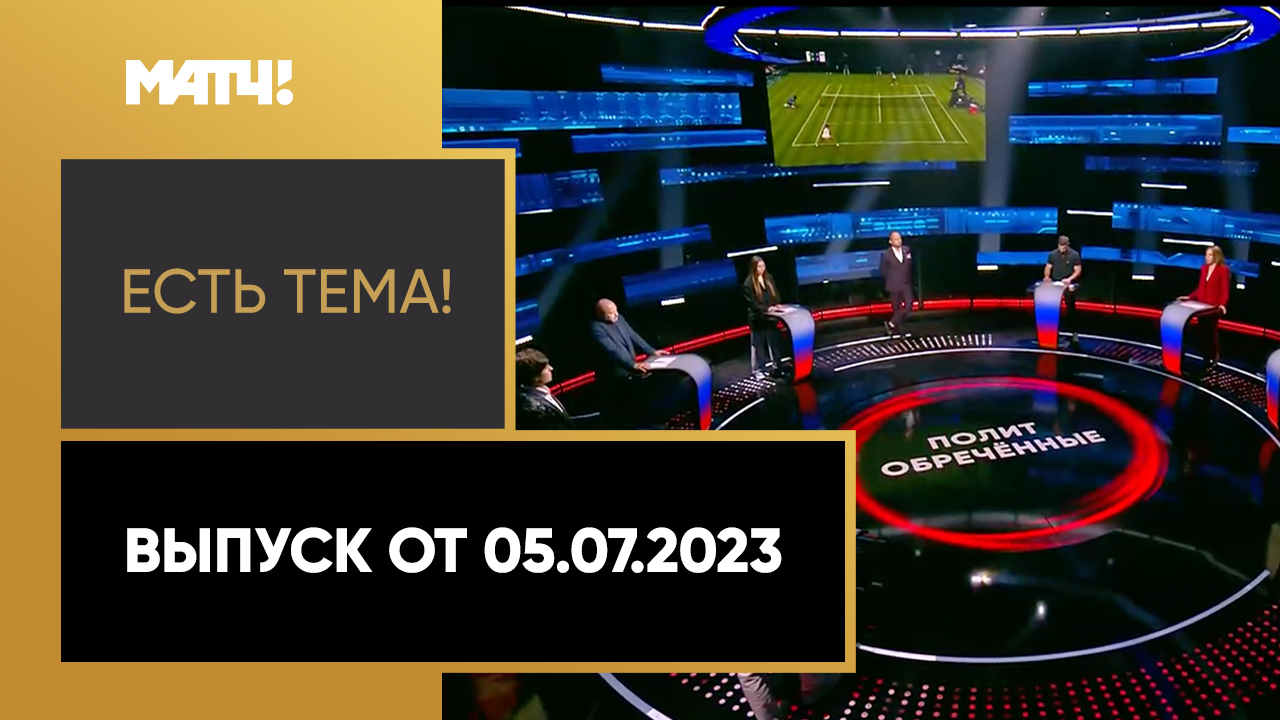 МАТЧ!

ЕСТЬ ТЕМА!

ПОЛИТ ОБРЕЧЁННЫЕ

ВЫПУСК ОТ 05.07.2023